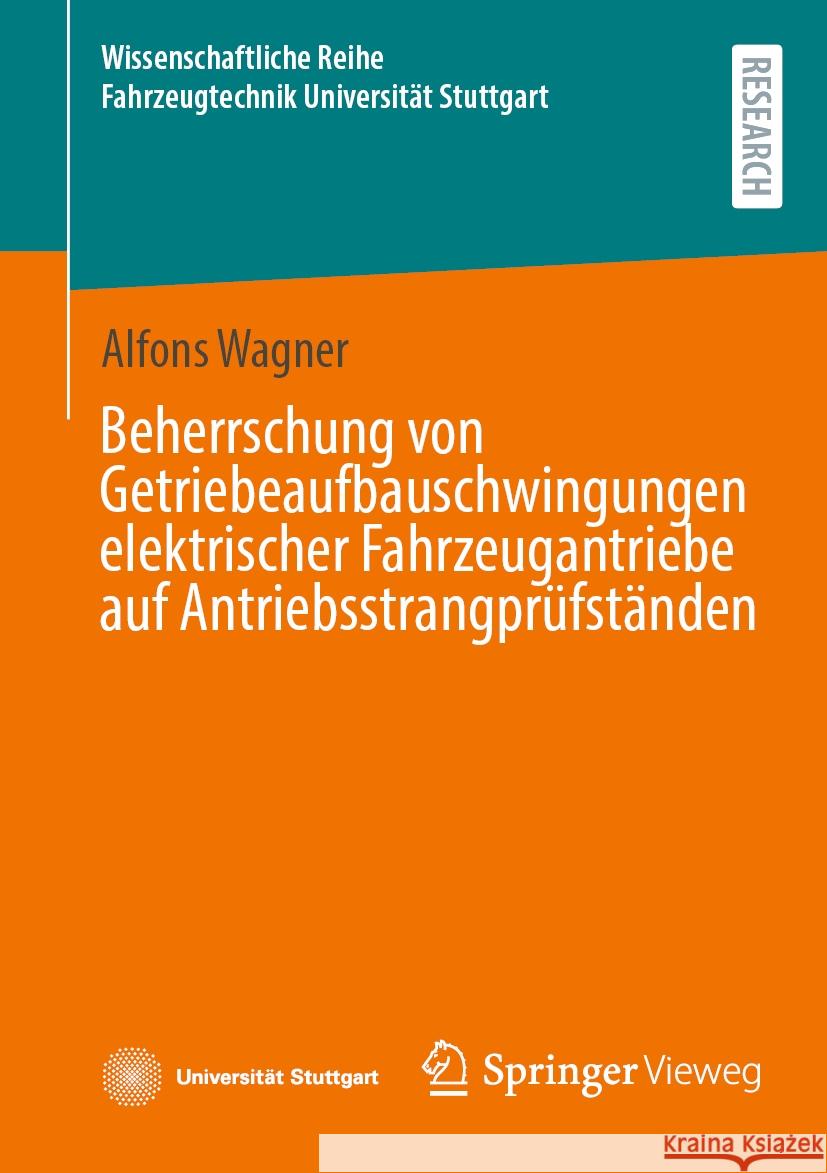 Wissenschaftliche Reihe
Fahrzeugtechnik Universität Stuttgart

RESEARCH

Alfons Wagner

Beherrschung von Getriebeaufbauschwingungen elektrischer Fahrzeugantriebe auf Antriebsstrangprüfständen

Universität Stuttgart

Springer Vieweg